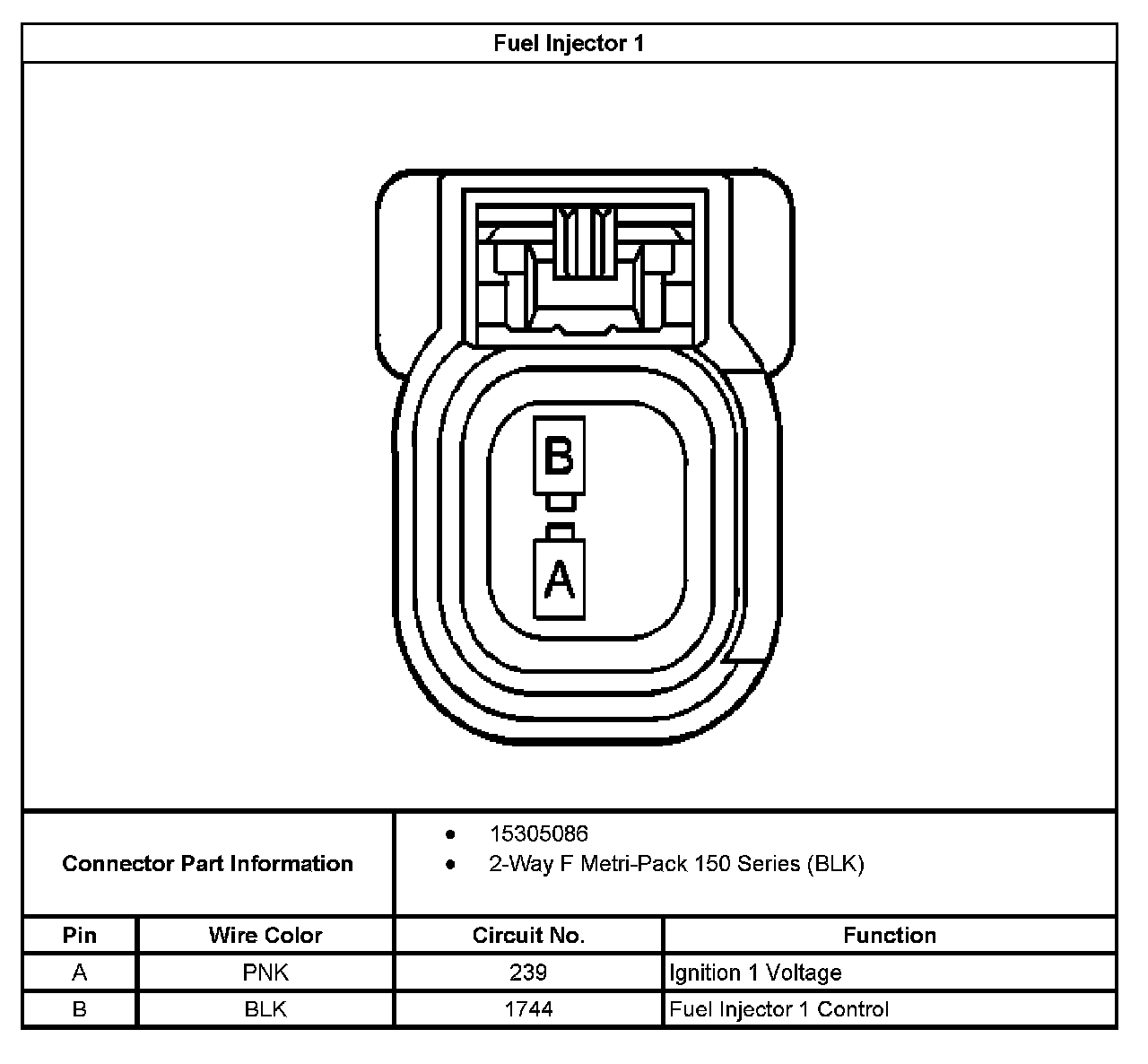 Fuel Injector 1

B

A

Connector Part Information
- 15305086
- 2-Way F Metri-Pack 150 Series (BLK)

| Pin | Wire Color | Circuit No. | Function |
|---|---|---|---|
| A | PNK | 239 | Ignition 1 Voltage |
| B | BLK | 1744 | Fuel Injector 1 Control |